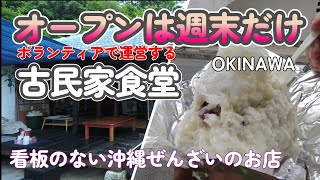 オープンは週末だけ
ボランティアで運営する
OKINAWA
古民家食堂
看板のない沖縄ぜんざいのお店